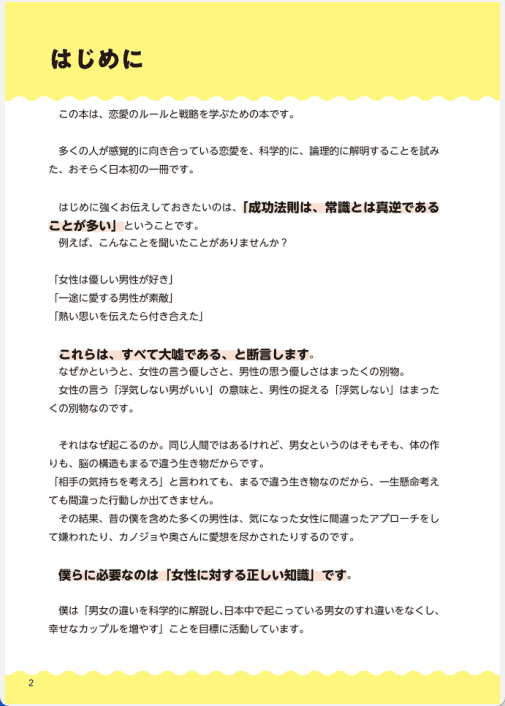 はじめに

この本は、恋愛のルールと戦略を学ぶための本です。

多くの人が感覚的に向き合っている恋愛を、科学的に、論理的に解明することを試みた、おそらく日本初の一冊です。

はじめに強くお伝えしておきたいのは、「成功法則は、常識とは真逆であることが多い」ということです。
例えば、こんなことを聞いたことがありませんか？

「女性は優しい男性が好き」
「一途に愛する男性が素敵」
「熱い思いを伝えたら付き合えた」

これらは、すべて大嘘である、と断言します。
なぜかというと、女性の言う優しさと、男性の思う優しさはまったくの別物。
女性の言う「浮気しない男がいい」の意味と、男性の捉える「浮気しない」はまったくの別物なのです。

それはなぜ起こるのか。同じ人間ではあるけれど、男女というのはそもそも、体の作りも、脳の構造もまるで違う生き物だからです。
「相手の気持ちを考えろ」と言われても、まるで違う生き物なのだから、一生懸命考えても間違った行動しか出てきません。
その結果、昔の僕を含めた多くの男性は、気になった女性に間違ったアプローチをして嫌われたり、カノジョや奥さんに愛想を尽かされたりするのです。

僕らに必要なのは「女性に対する正しい知識」です。

僕は「男女の違いを科学的に解説し、日本中で起こっている男女のすれ違いをなくし、幸せなカップルを増やす」ことを目標に活動しています。

2